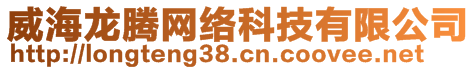 威海龙腾网络科技有限公司
http://longteng38.cn.coovee.net